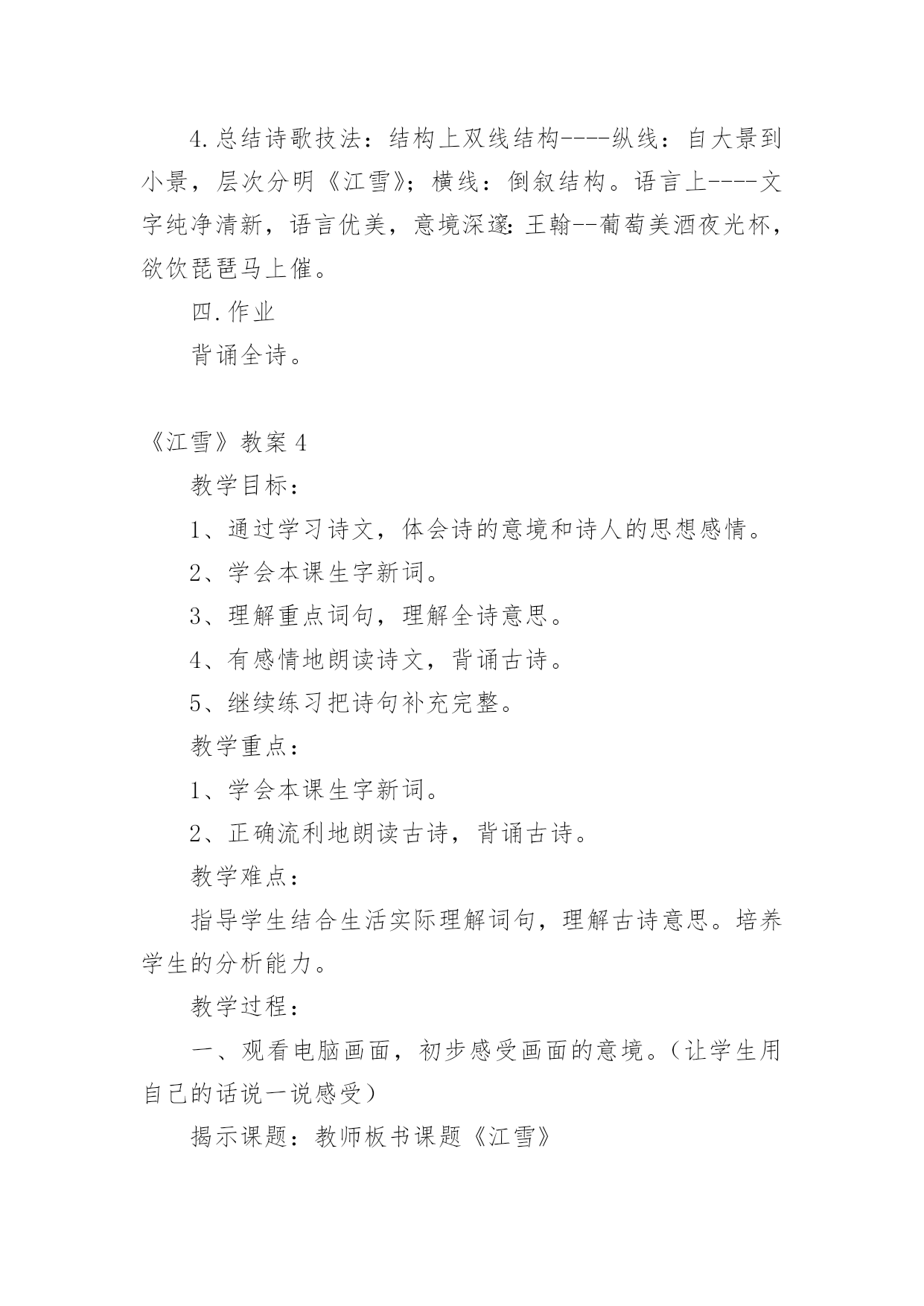 4.总结诗歌技法：结构上双线结构----纵线：自大景到小景，层次分明《江雪》；横线：倒叙结构。语言上----文字纯净清新，语言优美，意境深邃：王翰--葡萄美酒夜光杯，欲饮琵琶马上催。

四.作业

背诵全诗。

《江雪》教案4

教学目标：

1、通过学习诗文，体会诗的意境和诗人的思想感情。

2、学会本课生字新词。

3、理解重点词句，理解全诗意思。

4、有感情地朗读诗文，背诵古诗。

5、继续练习把诗句补充完整。

教学重点：

1、学会本课生字新词。

2、正确流利地朗读古诗，背诵古诗。

教学难点：

指导学生结合生活实际理解词句，理解古诗意思。培养学生的分析能力。

教学过程：

一、观看电脑画面，初步感受画面的意境。（让学生用自己的话说一说感受）

揭示课题：教师板书课题《江雪》